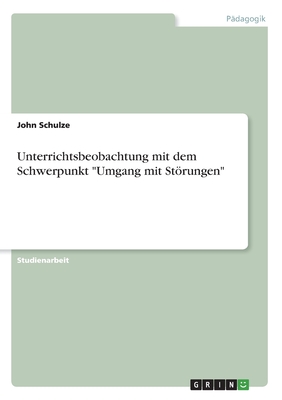 Pädagogik

John Schulze

Unterrichtsbeobachtung mit dem Schwerpunkt "Umgang mit Störungen"

Studienarbeit

GRIN